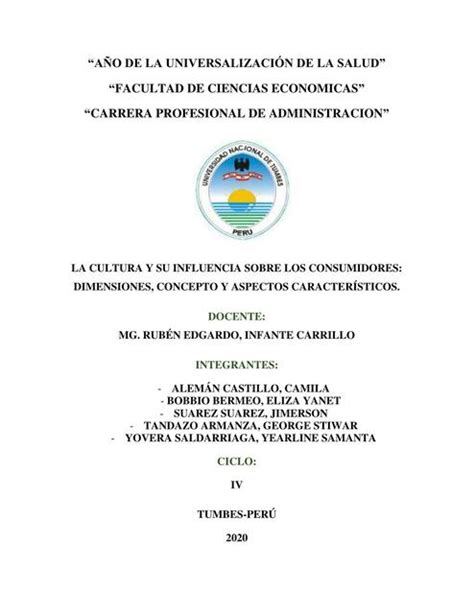 “AÑO DE LA UNIVERSALIZACIÓN DE LA SALUD”

“FACULTAD DE CIENCIAS ECONOMICAS”

“CARRERA PROFESIONAL DE ADMINISTRACION”

UNIVERSIDAD NACIONAL DE TUMBES

PERU

LA CULTURA Y SU INFLUENCIA SOBRE LOS CONSUMIDORES: DIMENSIONES, CONCEPTO Y ASPECTOS CARACTERÍSTICOS.

DOCENTE:

MG. RUBÉN EDGARDO, INFANTE CARRILLO

INTEGRANTES:

- ALEMÁN CASTILLO, CAMILA
- BOBBIO BERMEO, ELIZA YANET
- SUAREZ SUAREZ, JIMERSON
- TANDAZO ARMANZA, GEORGE STIWAR
- YOVERA SALDARRIAGA, YEARLINE SAMANTA

CICLO:

IV

TUMBES-PERÚ

2020